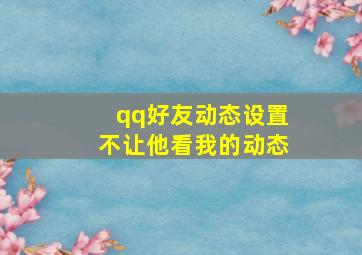 qq好友动态设置
不让他看我的动态